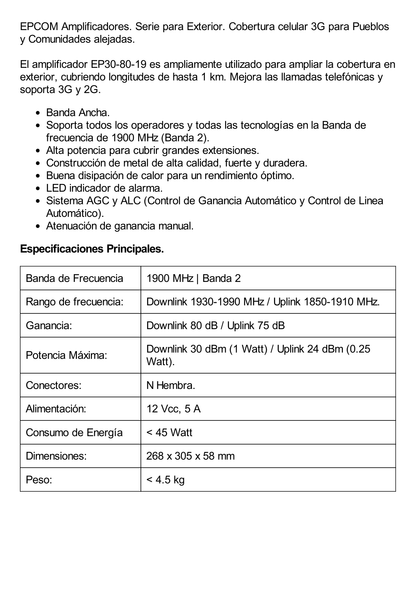 EPCOM Amplificadores. Serie para Exterior. Cobertura celular 3G para Pueblos y Comunidades alejadas.

El amplificador EP30-80-19 es ampliamente utilizado para ampliar la cobertura en exterior, cubriendo longitudes de hasta 1 km. Mejora las llamadas telefónicas y soporta 3G y 2G.

- Banda Ancha.
- Soporta todos los operadores y todas las tecnologías en la Banda de frecuencia de 1900 MHz (Banda 2).
- Alta potencia para cubrir grandes extensiones.
- Construcción de metal de alta calidad, fuerte y duradera.
- Buena disipación de calor para un rendimiento óptimo.
- LED indicador de alarma.
- Sistema AGC y ALC (Control de Ganancia Automático y Control de Linea Automático).
- Atenuación de ganancia manual.

Especificaciones Principales.

| Banda de Frecuencia | 1900 MHz \| Banda 2 |
|---|---|
| Rango de frecuencia: | Downlink 1930-1990 MHz / Uplink 1850-1910 MHz. |
| Ganancia: | Downlink 80 dB / Uplink 75 dB |
| Potencia Máxima: | Downlink 30 dBm (1 Watt) / Uplink 24 dBm (0.25 Watt). |
| Conectores: | N Hembra. |
| Alimentación: | 12 Vcc, 5 A |
| Consumo de Energía | < 45 Watt |
| Dimensiones: | 268 x 305 x 58 mm |
| Peso: | < 4.5 kg |